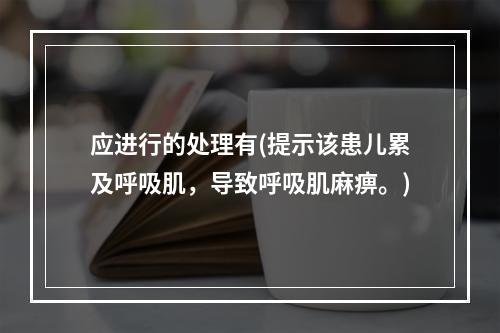 应进行的处理有(提示该患儿累及呼吸肌，导致呼吸肌麻痹。)